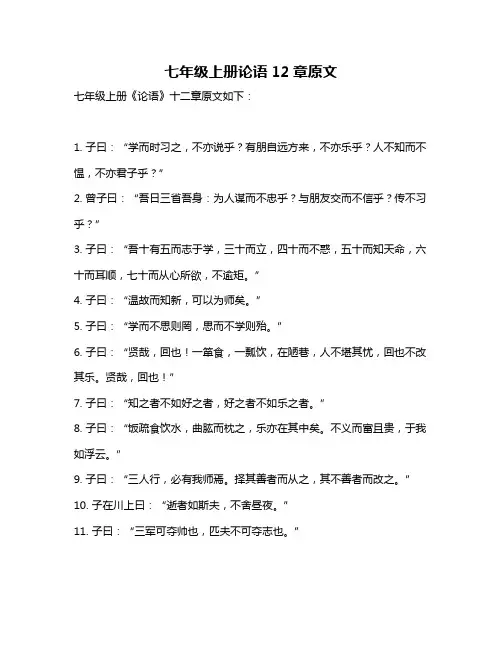 七年级上册论语 12 章原文

七年级上册《论语》十二章原文如下：

1. 子曰：“学而时习之，不亦说乎？有朋自远方来，不亦乐乎？人不知而不愠，不亦君子乎？”

2. 曾子曰：“吾日三省吾身：为人谋而不忠乎？与朋友交而不信乎？传不习乎？”

3. 子曰：“吾十有五而志于学，三十而立，四十而不惑，五十而知天命，六十而耳顺，七十而从心所欲，不逾矩。”

4. 子曰：“温故而知新，可以为师矣。”

5. 子曰：“学而不思则罔，思而不学则殆。”

6. 子曰：“贤哉，回也！一箪食，一瓢饮，在陋巷，人不堪其忧，回也不改其乐。贤哉，回也！”

7. 子曰：“知之者不如好之者，好之者不如乐之者。”

8. 子曰：“饭疏食饮水，曲肱而枕之，乐亦在其中矣。不义而富且贵，于我如浮云。”

9. 子曰：“三人行，必有我师焉。择其善者而从之，其不善者而改之。”

10. 子在川上曰：“逝者如斯夫，不舍昼夜。”

11. 子曰：“三军可夺帅也，匹夫不可夺志也。”